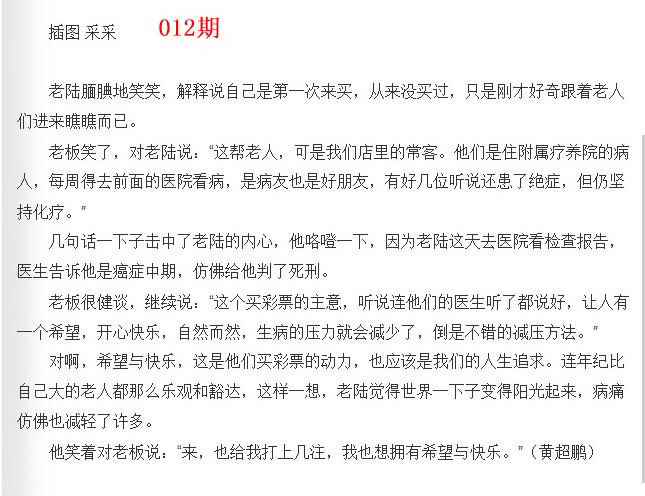 插图 采采 012期

老陆腼腆地笑笑，解释说自己是第一次来买，从来没买过，只是刚才好奇跟着老人们进来瞧瞧而已。

老板笑了，对老陆说：“这帮老人，可是我们店里的常客。他们是住附属疗养院的病人，每周得去前面的医院看病，是病友也是好朋友，有好几位听说还患了绝症，但仍坚持化疗。”

几句话一下子击中了老陆的内心，他咯噔一下，因为老陆这天去医院看检查报告，医生告诉他是癌症中期，仿佛给他判了死刑。

老板很健谈，继续说：“这个买彩票的主意，听说连他们的医生听了都说好，让人有一个希望，开心快乐，自然而然，生病的压力就会减少了，倒是不错的减压方法。”

对啊，希望与快乐，这是他们买彩票的动力，也应该是我们的人生追求。连年纪比自己大的老人都那么乐观和豁达，这样一想，老陆觉得世界一下子变得阳光起来，病痛仿佛也减轻了许多。

他笑着对老板说：“来，也给我打上几注，我也想拥有希望与快乐。”（黄超鹏）